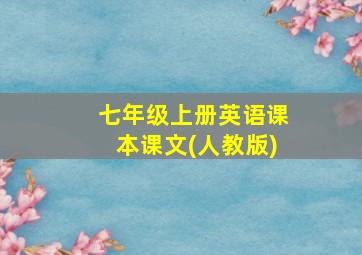 七年级上册英语课本课文(人教版)